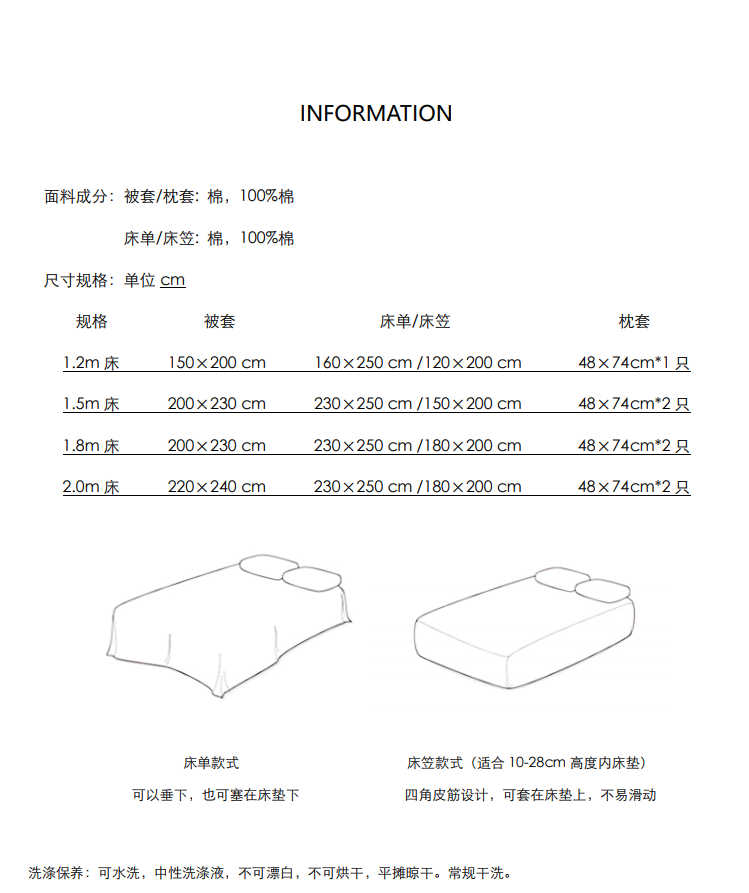 INFORMATION

面料成分：被套/枕套：棉，100%棉

床单/床笠：棉，100%棉

尺寸规格：单位cm

| 规格 | 被套 | 床单/床笠 | 枕套 |
|---|---|---|---|
| 1.2m床 | 150×200 cm | 160×250 cm /120×200 cm | 48×74cm*1只 |
| 1.5m床 | 200×230 cm | 230×250 cm /150×200 cm | 48×74cm*2只 |
| 1.8m床 | 200×230 cm | 230×250 cm /180×200 cm | 48×74cm*2只 |
| 2.0m床 | 220×240 cm | 230×250 cm /180×200 cm | 48×74cm*2只 |

床单款式

可以垂下，也可塞在床垫下

床笠款式（适合10-28cm高度内床垫）

四角皮筋设计，可套在床垫上，不易滑动

洗涤保养：可水洗，中性洗涤液，不可漂白，不可烘干，平摊晾干。常规干洗。